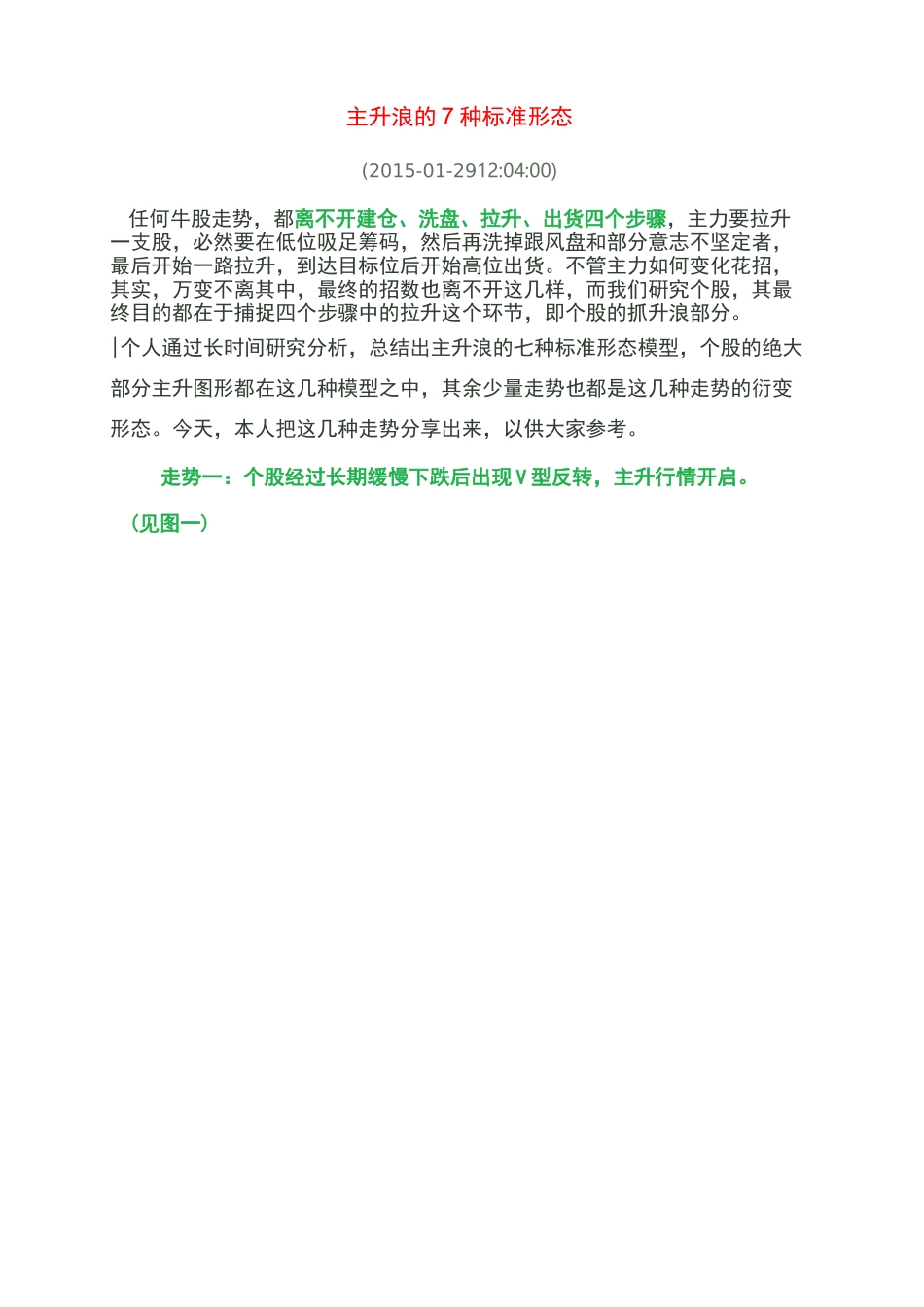 主升浪的 7 种标准形态

(2015-01-2912:04:00)

任何牛股走势，都离不开建仓、洗盘、拉升、出货四个步骤，主力要拉升一支股，必然要在低位吸足筹码，然后再洗掉跟风盘和部分意志不坚定者，最后开始一路拉升，到达目标位后开始高位出货。不管主力如何变化花招，其实，万变不离其中，最终的招数也离不开这几样，而我们研究个股，其最终目的都在于捕捉四个步骤中的拉升这个环节，即个股的抓升浪部分。

|个人通过长时间研究分析，总结出主升浪的七种标准形态模型，个股的绝大部分主升图形都在这几种模型之中，其余少量走势也都是这几种走势的衍变形态。今天，本人把这几种走势分享出来，以供大家参考。

走势一：个股经过长期缓慢下跌后出现 V 型反转，主升行情开启。

（见图一）